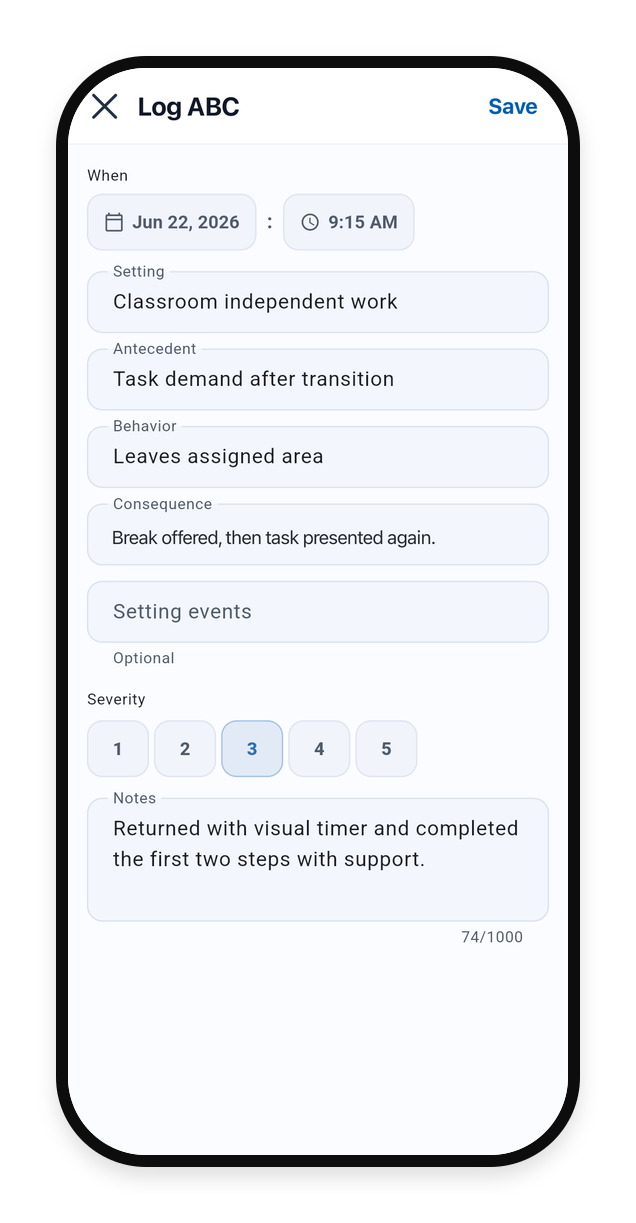 Log ABC

Save

When

Jun 22, 2026 : 9:15 AM

Setting
Classroom independent work

Antecedent
Task demand after transition

Behavior
Leaves assigned area

Consequence
Break offered, then task presented again.

Setting events
Optional

Severity

1 2 3 4 5

Notes
Returned with visual timer and completed the first two steps with support.

74/1000